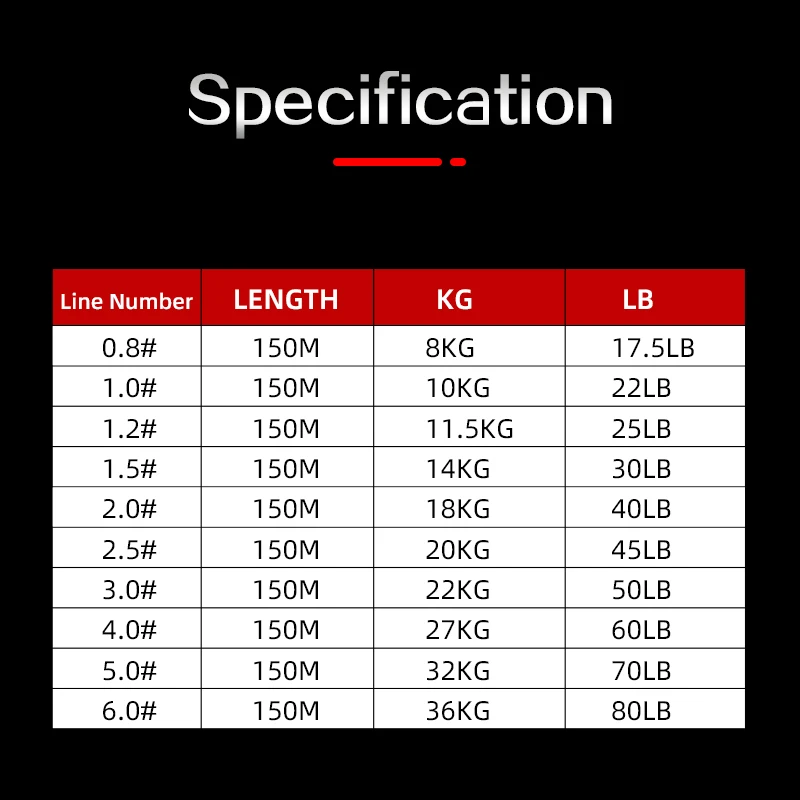 Specification

| Line Number | LENGTH | KG | LB |
|---|---|---|---|
| 0.8# | 150M | 8KG | 17.5LB |
| 1.0# | 150M | 10KG | 22LB |
| 1.2# | 150M | 11.5KG | 25LB |
| 1.5# | 150M | 14KG | 30LB |
| 2.0# | 150M | 18KG | 40LB |
| 2.5# | 150M | 20KG | 45LB |
| 3.0# | 150M | 22KG | 50LB |
| 4.0# | 150M | 27KG | 60LB |
| 5.0# | 150M | 32KG | 70LB |
| 6.0# | 150M | 36KG | 80LB |